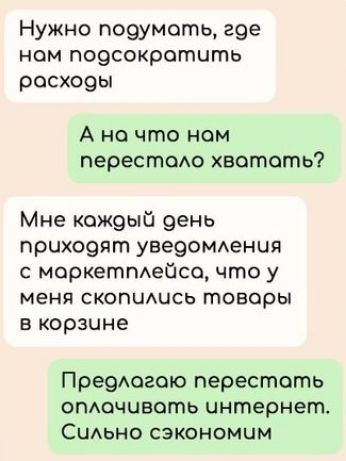 Нужно подумать, где нам подсократить расходы

А на что нам перестало хватать?

Мне каждый день приходят уведомления с маркетплейса, что у меня скопились товары в корзине

Предлагаю перестать оплачивать интернет. Сильно сэкономим